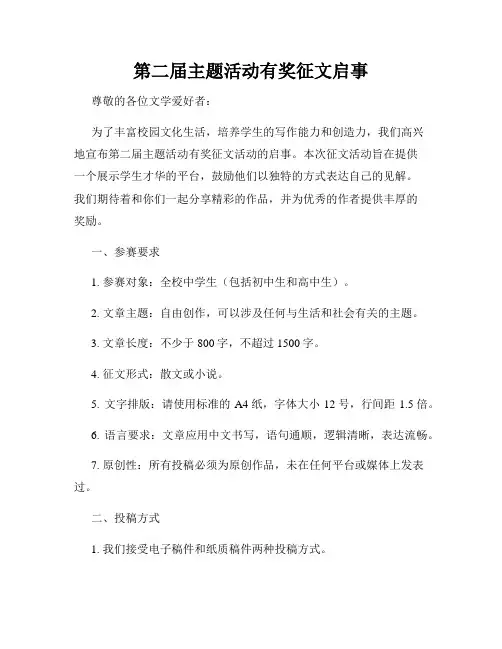 第二届主题活动有奖征文启事

尊敬的各位文学爱好者：

为了丰富校园文化生活，培养学生的写作能力和创造力，我们高兴地宣布第二届主题活动有奖征文活动的启事。本次征文活动旨在提供一个展示学生才华的平台，鼓励他们以独特的方式表达自己的见解。我们期待着和你们一起分享精彩的作品，并为优秀的作者提供丰厚的奖励。

一、参赛要求

1. 参赛对象：全校中学生（包括初中生和高中生）。

2. 文章主题：自由创作，可以涉及任何与生活和社会有关的主题。

3. 文章长度：不少于 800 字，不超过 1500 字。

4. 征文形式：散文或小说。

5. 文字排版：请使用标准的 A4 纸，字体大小 12 号，行间距 1.5 倍。

6. 语言要求：文章应用中文书写，语句通顺，逻辑清晰，表达流畅。

7. 原创性：所有投稿必须为原创作品，未在任何平台或媒体上发表过。

二、投稿方式

1. 我们接受电子稿件和纸质稿件两种投稿方式。